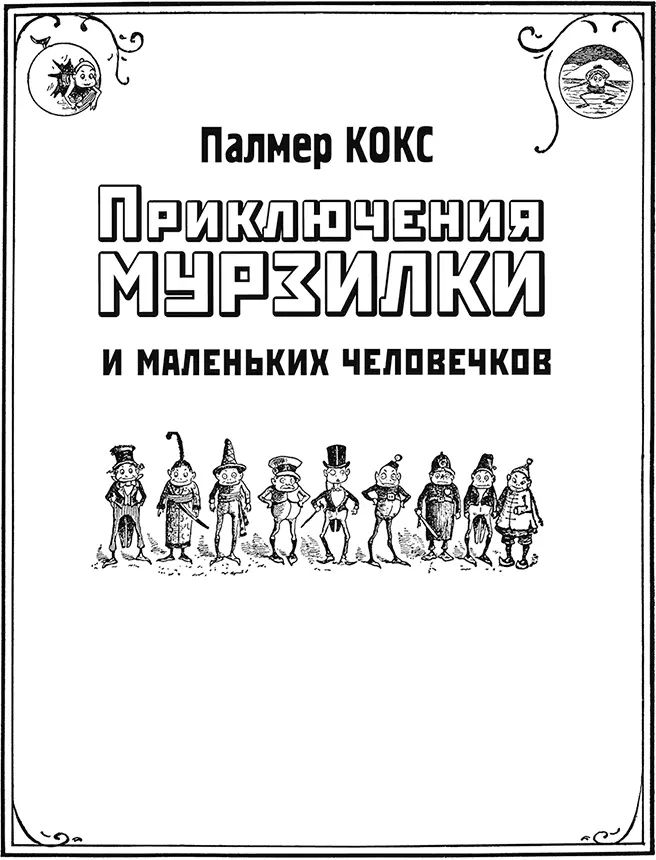 Палмер КОКС

Приключения МУРЗИЛКИ

И МАЛЕНЬКИХ ЧЕЛОВЕЧКОВ